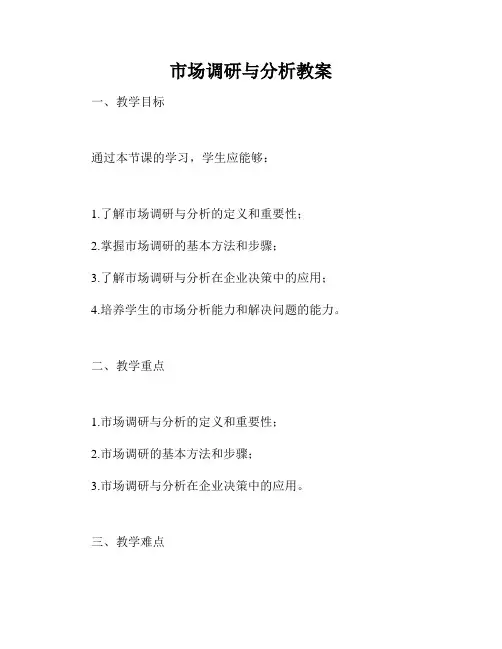 市场调研与分析教案

一、教学目标

通过本节课的学习，学生应能够：

1.了解市场调研与分析的定义和重要性；

2.掌握市场调研的基本方法和步骤；

3.了解市场调研与分析在企业决策中的应用；

4.培养学生的市场分析能力和解决问题的能力。

二、教学重点

1.市场调研与分析的定义和重要性；

2.市场调研的基本方法和步骤；

3.市场调研与分析在企业决策中的应用。

三、教学难点